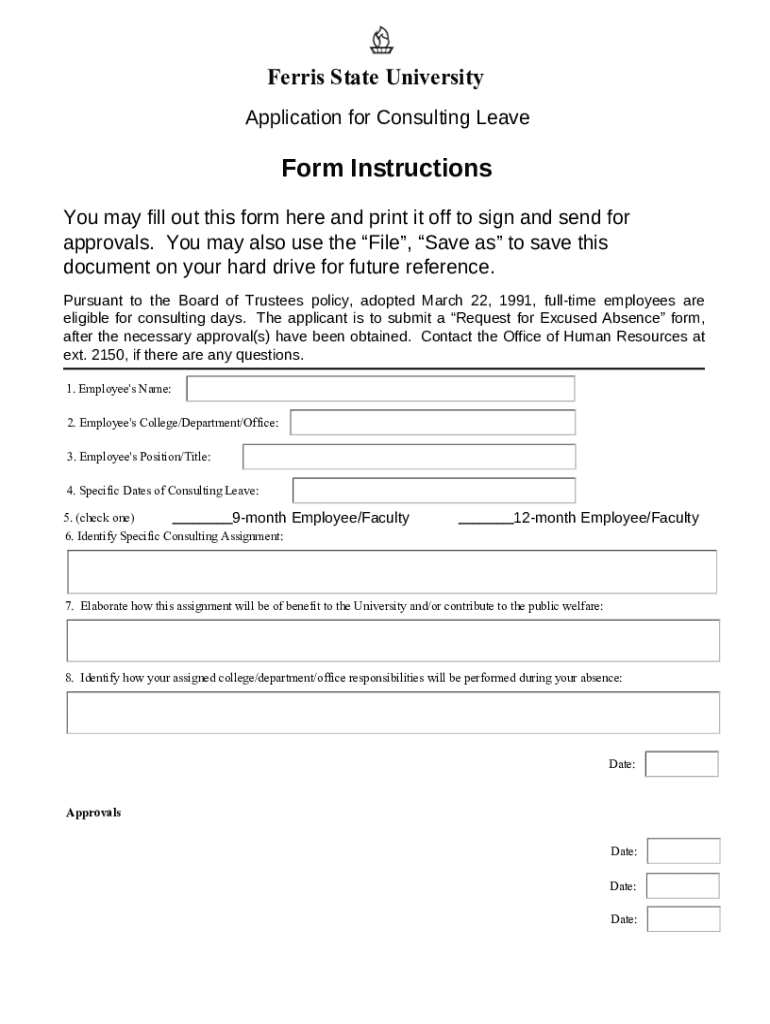 Ferris State University

Application for Consulting Leave

Form Instructions

You may fill out this form here and print it off to sign and send for approvals. You may also use the “File”, “Save as” to save this document on your hard drive for future reference.

Pursuant to the Board of Trustees policy, adopted March 22, 1991, full-time employees are eligible for consulting days. The applicant is to submit a “Request for Excused Absence” form, after the necessary approval(s) have been obtained. Contact the Office of Human Resources at ext. 2150, if there are any questions.

1. Employee's Name:

2. Employee's College/Department/Office:

3. Employee's Position/Title:

4. Specific Dates of Consulting Leave:

5. (check one) ________9-month Employee/Faculty ________12-month Employee/Faculty

6. Identify Specific Consulting Assignment:

7. Elaborate how this assignment will be of benefit to the University and/or contribute to the public welfare:

8. Identify how your assigned college/department/office responsibilities will be performed during your absence:

Date:

Approvals

Date:

Date:

Date: